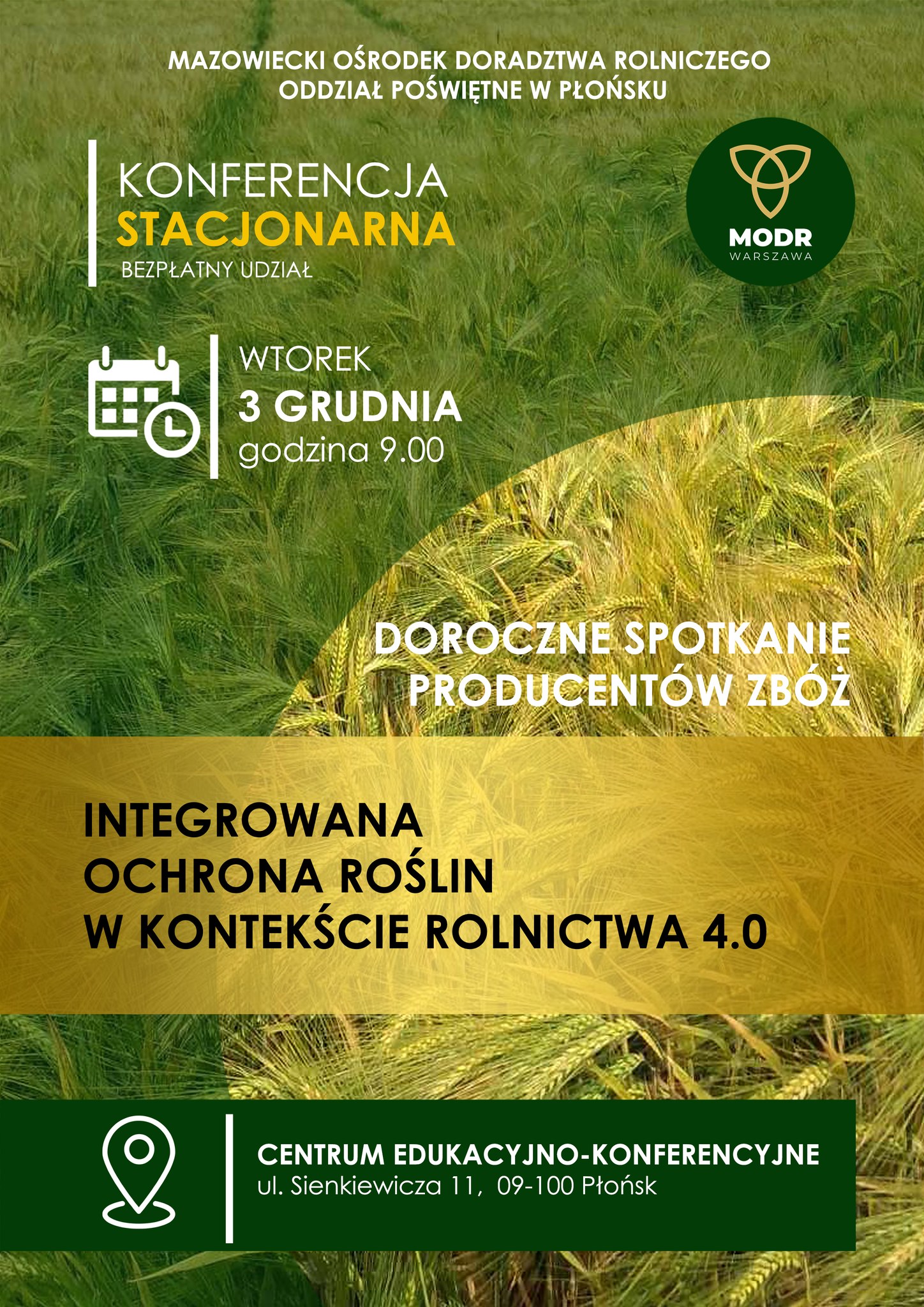 MAZOWIECKI OŚRODEK DORADZTWA ROLNICZEGO
ODDZIAŁ POŚWIĘTNE W PŁOŃSKU

KONFERENCJA
STACJONARNA
BEZPŁATNY UDZIAŁ

MODR
WARSZAWA

WTOREK
3 GRUDNIA
godzina 9.00

DOROCZNE SPOTKANIE
PRODUCENTÓW ZBÓŻ

INTEGROWANA
OCHRONA ROŚLIN
W KONTEKŚCIE ROLNICTWA 4.0

CENTRUM EDUKACYJNO-KONFERENCYJNE
ul. Sienkiewicza 11, 09-100 Płońsk